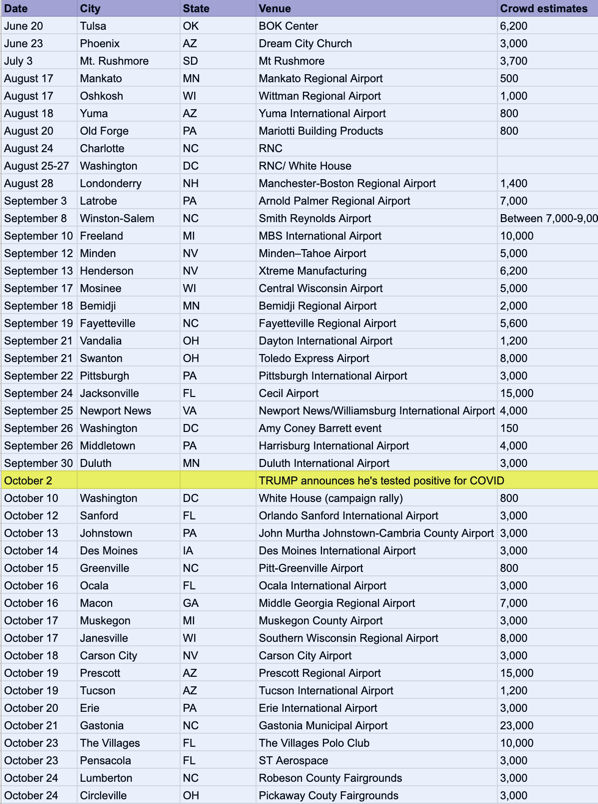 | Date | City | State | Venue | Crowd estimates |
|---|---|---|---|---|
| June 20 | Tulsa | OK | BOK Center | 6,200 |
| June 23 | Phoenix | AZ | Dream City Church | 3,000 |
| July 3 | Mt. Rushmore | SD | Mt Rushmore | 3,700 |
| August 17 | Mankato | MN | Mankato Regional Airport | 500 |
| August 17 | Oshkosh | WI | Wittman Regional Airport | 1,000 |
| August 18 | Yuma | AZ | Yuma International Airport | 800 |
| August 20 | Old Forge | PA | Mariotti Building Products | 800 |
| August 24 | Charlotte | NC | RNC | |
| August 25-27 | Washington | DC | RNC/ White House | |
| August 28 | Londonderry | NH | Manchester-Boston Regional Airport | 1,400 |
| September 3 | Latrobe | PA | Arnold Palmer Regional Airport | 7,000 |
| September 8 | Winston-Salem | NC | Smith Reynolds Airport | Between 7,000-9,00 |
| September 10 | Freeland | MI | MBS International Airport | 10,000 |
| September 12 | Minden | NV | Minden–Tahoe Airport | 5,000 |
| September 13 | Henderson | NV | Xtreme Manufacturing | 6,200 |
| September 17 | Mosinee | WI | Central Wisconsin Airport | 5,000 |
| September 18 | Bemidji | MN | Bemidji Regional Airport | 2,000 |
| September 19 | Fayetteville | NC | Fayetteville Regional Airport | 5,600 |
| September 21 | Vandalia | OH | Dayton International Airport | 1,200 |
| September 21 | Swanton | OH | Toledo Express Airport | 8,000 |
| September 22 | Pittsburgh | PA | Pittsburgh International Airport | 3,000 |
| September 24 | Jacksonville | FL | Cecil Airport | 15,000 |
| September 25 | Newport News | VA | Newport News/Williamsburg International Airport | 4,000 |
| September 26 | Washington | DC | Amy Coney Barrett event | 150 |
| September 26 | Middletown | PA | Harrisburg International Airport | 4,000 |
| September 30 | Duluth | MN | Duluth International Airport | 3,000 |
| October 2 | | | TRUMP announces he's tested positive for COVID | |
| October 10 | Washington | DC | White House (campaign rally) | 800 |
| October 12 | Sanford | FL | Orlando Sanford International Airport | 3,000 |
| October 13 | Johnstown | PA | John Murtha Johnstown-Cambria County Airport | 3,000 |
| October 14 | Des Moines | IA | Des Moines International Airport | 3,000 |
| October 15 | Greenville | NC | Pitt-Greenville Airport | 800 |
| October 16 | Ocala | FL | Ocala International Airport | 3,000 |
| October 16 | Macon | GA | Middle Georgia Regional Airport | 7,000 |
| October 17 | Muskegon | MI | Muskegon County Airport | 3,000 |
| October 17 | Janesville | WI | Southern Wisconsin Regional Airport | 8,000 |
| October 18 | Carson City | NV | Carson City Airport | 3,000 |
| October 19 | Prescott | AZ | Prescott Regional Airport | 15,000 |
| October 19 | Tucson | AZ | Tucson International Airport | 1,200 |
| October 20 | Erie | PA | Erie International Airport | 3,000 |
| October 21 | Gastonia | NC | Gastonia Municipal Airport | 23,000 |
| October 23 | The Villages | FL | The Villages Polo Club | 10,000 |
| October 23 | Pensacola | FL | ST Aerospace | 3,000 |
| October 24 | Lumberton | NC | Robeson County Fairgrounds | 3,000 |
| October 24 | Circleville | OH | Pickaway Couty Fairgrounds | 3,000 |